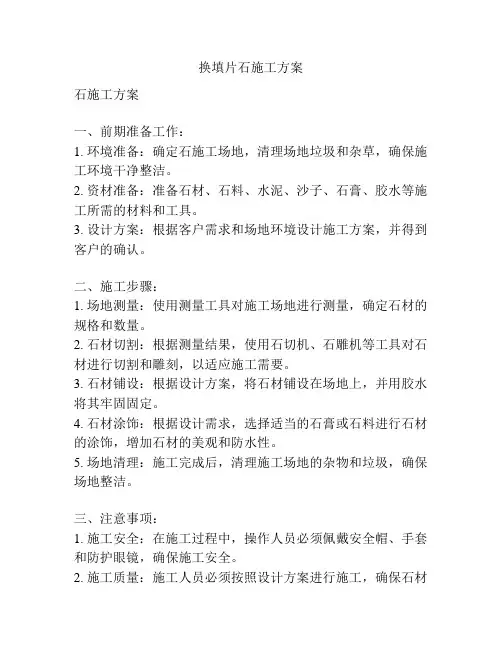 换填片石施工方案

石施工方案

一、前期准备工作：
1. 环境准备：确定石施工场地，清理场地垃圾和杂草，确保施工环境干净整洁。
2. 资材准备：准备石材、石料、水泥、沙子、石膏、胶水等施工所需的材料和工具。
3. 设计方案：根据客户需求和场地环境设计施工方案，并得到客户的确认。

二、施工步骤：
1. 场地测量：使用测量工具对施工场地进行测量，确定石材的规格和数量。
2. 石材切割：根据测量结果，使用石切机、石雕机等工具对石材进行切割和雕刻，以适应施工需要。
3. 石材铺设：根据设计方案，将石材铺设在场地上，并用胶水将其牢固固定。
4. 石材涂饰：根据设计需求，选择适当的石膏或石料进行石材的涂饰，增加石材的美观和防水性。
5. 场地清理：施工完成后，清理施工场地的杂物和垃圾，确保场地整洁。

三、注意事项：
1. 施工安全：在施工过程中，操作人员必须佩戴安全帽、手套和防护眼镜，确保施工安全。
2. 施工质量：施工人员必须按照设计方案进行施工，确保石材